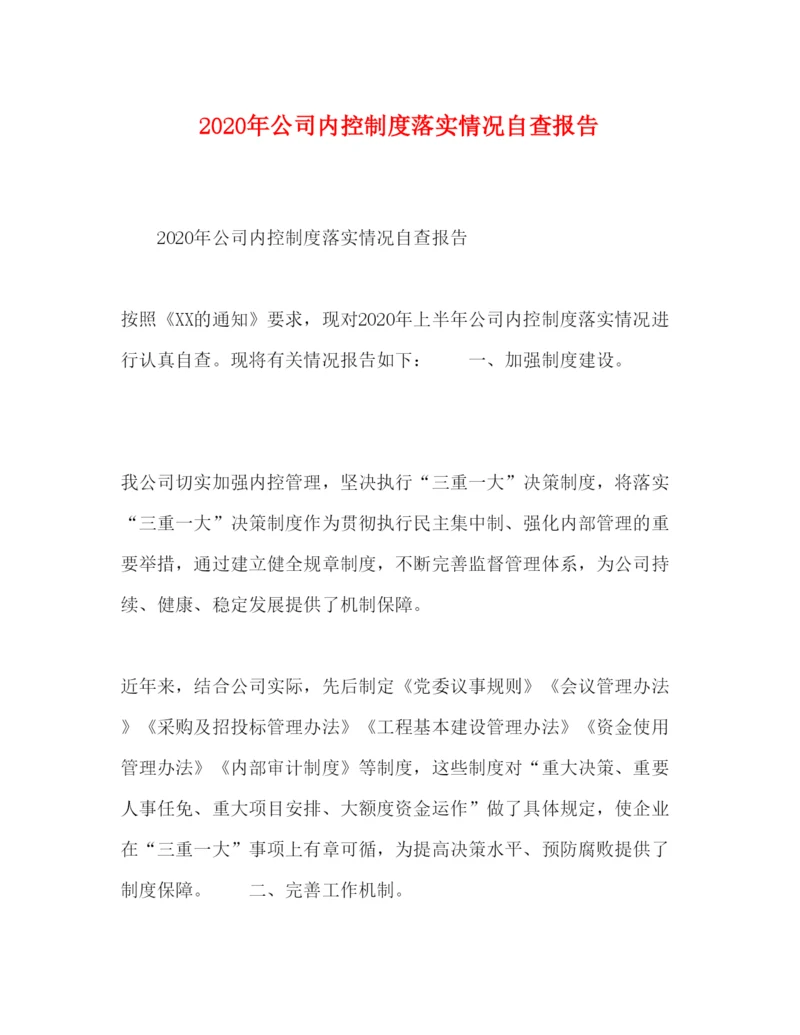 2020年公司内控制度落实情况自查报告

2020年公司内控制度落实情况自查报告

按照《XX的通知》要求，现对2020年上半年公司内控制度落实情况进行认真自查。现将有关情况报告如下：　　一、加强制度建设。

我公司切实加强内控管理，坚决执行“三重一大”决策制度，将落实“三重一大”决策制度作为贯彻执行民主集中制、强化内部管理的重要举措，通过建立健全规章制度，不断完善监督管理体系，为公司持续、健康、稳定发展提供了机制保障。

近年来，结合公司实际，先后制定《党委议事规则》《会议管理办法》《采购及招投标管理办法》《工程基本建设管理办法》《资金使用管理办法》《内部审计制度》等制度，这些制度对“重大决策、重要人事任免、重大项目安排、大额度资金运作”做了具体规定，使企业在“三重一大”事项上有章可循，为提高决策水平、预防腐败提供了制度保障。　　二、完善工作机制。